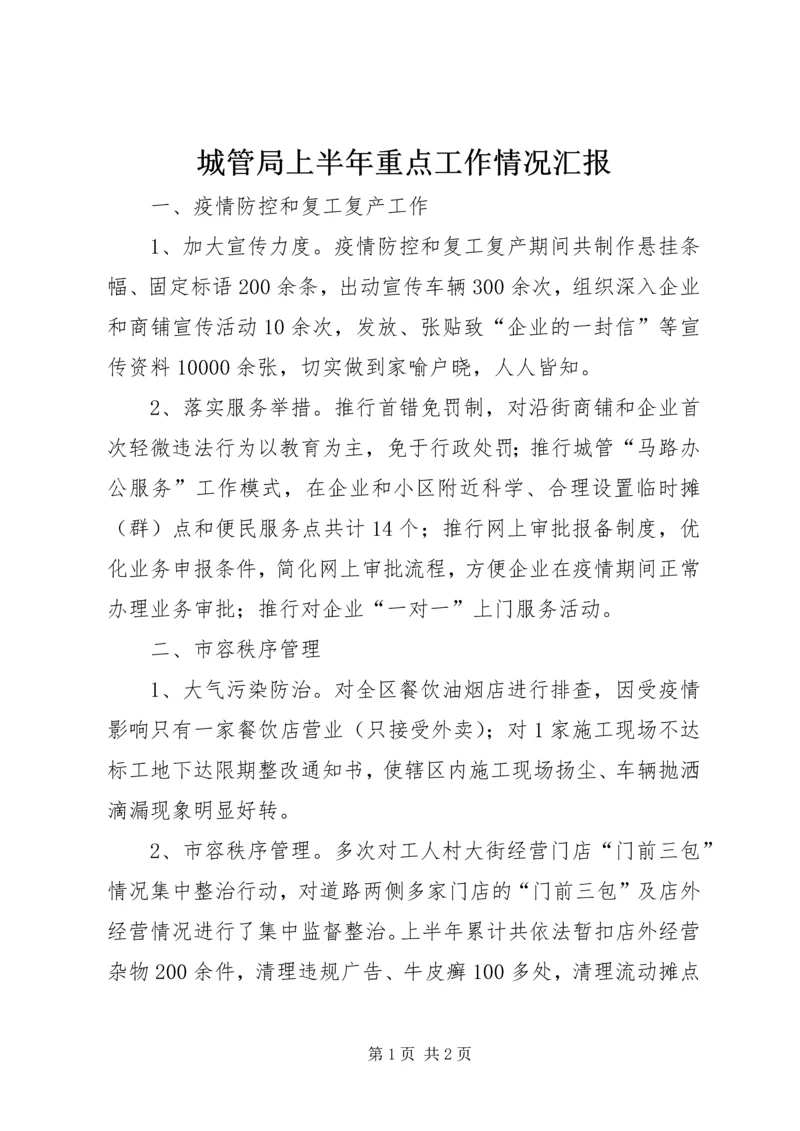 城管局上半年重点工作情况汇报

一、疫情防控和复工复产工作

1、加大宣传力度。疫情防控和复工复产期间共制作悬挂条幅、固定标语200余条，出动宣传车辆300余次，组织深入企业和商铺宣传活动10余次，发放、张贴致“企业的一封信”等宣传资料10000余张，切实做到家喻户晓，人人皆知。

2、落实服务举措。推行首错免罚制，对沿街商铺和企业首次轻微违法行为以教育为主，免于行政处罚；推行城管“马路办公服务”工作模式，在企业和小区附近科学、合理设置临时摊（群）点和便民服务点共计14个；推行网上审批报备制度，优化业务申报条件，简化网上审批流程，方便企业在疫情期间正常办理业务审批；推行对企业“一对一”上门服务活动。

二、市容秩序管理

1、大气污染防治。对全区餐饮油烟店进行排查，因受疫情影响只有一家餐饮店营业（只接受外卖）；对1家施工现场不达标工地下达限期整改通知书，使辖区内施工现场扬尘、车辆抛洒滴漏现象明显好转。

2、市容秩序管理。多次对工人村大街经营门店“门前三包”情况集中整治行动，对道路两侧多家门店的“门前三包”及店外经营情况进行了集中监督整治。上半年累计共依法暂扣店外经营杂物200余件，清理违规广告、牛皮癣100多处，清理流动摊点

第1页 共2页